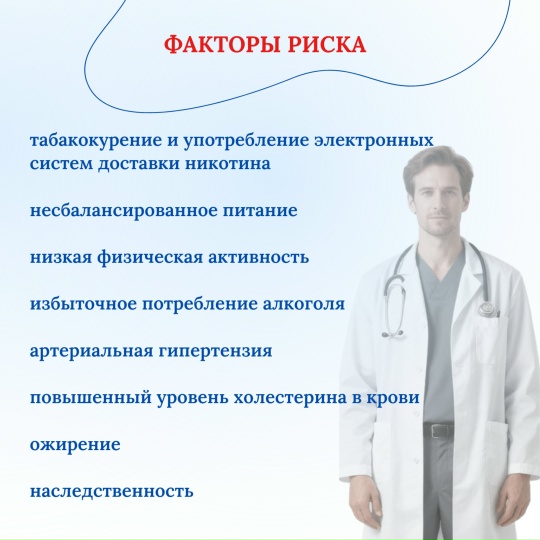 ФАКТОРЫ РИСКА

табакокурение и употребление электронных систем доставки никотина

несбалансированное питание

низкая физическая активность

избыточное потребление алкоголя

артериальная гипертензия

повышенный уровень холестерина в крови

ожирение

наследственность